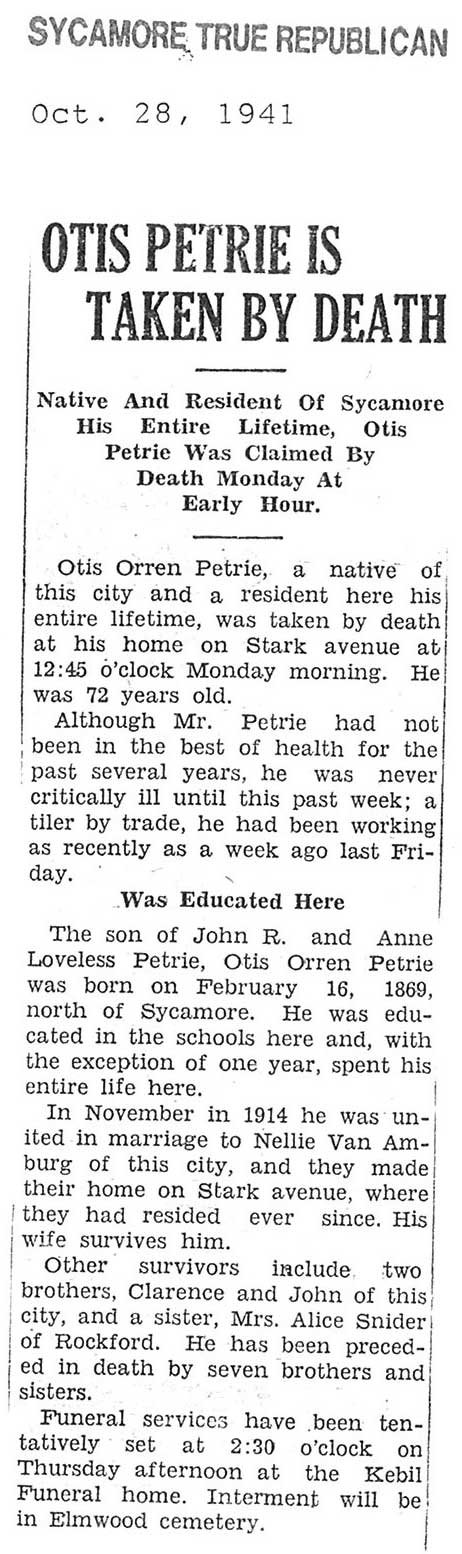 SYCAMORE TRUE REPUBLICAN

Oct. 28, 1941

OTIS PETRIE IS TAKEN BY DEATH

Native And Resident Of Sycamore His Entire Lifetime, Otis Petrie Was Claimed By Death Monday At Early Hour.

Otis Orren Petrie, a native of this city and a resident here his entire lifetime, was taken by death at his home on Stark avenue at 12:45 o'clock Monday morning. He was 72 years old.

Although Mr. Petrie had not been in the best of health for the past several years, he was never critically ill until this past week; a tiler by trade, he had been working as recently as a week ago last Friday.

Was Educated Here

The son of John R. and Anne Loveless Petrie, Otis Orren Petrie was born on February 16, 1869, north of Sycamore. He was educated in the schools here and, with the exception of one year, spent his entire life here.

In November in 1914 he was united in marriage to Nellie Van Amburg of this city, and they made their home on Stark avenue, where they had resided ever since. His wife survives him.

Other survivors include two brothers, Clarence and John of this city, and a sister, Mrs. Alice Snider of Rockford. He has been preceded in death by seven brothers and sisters.

Funeral services have been tentatively set at 2:30 o'clock on Thursday afternoon at the Kebil Funeral home. Interment will be in Elmwood cemetery.